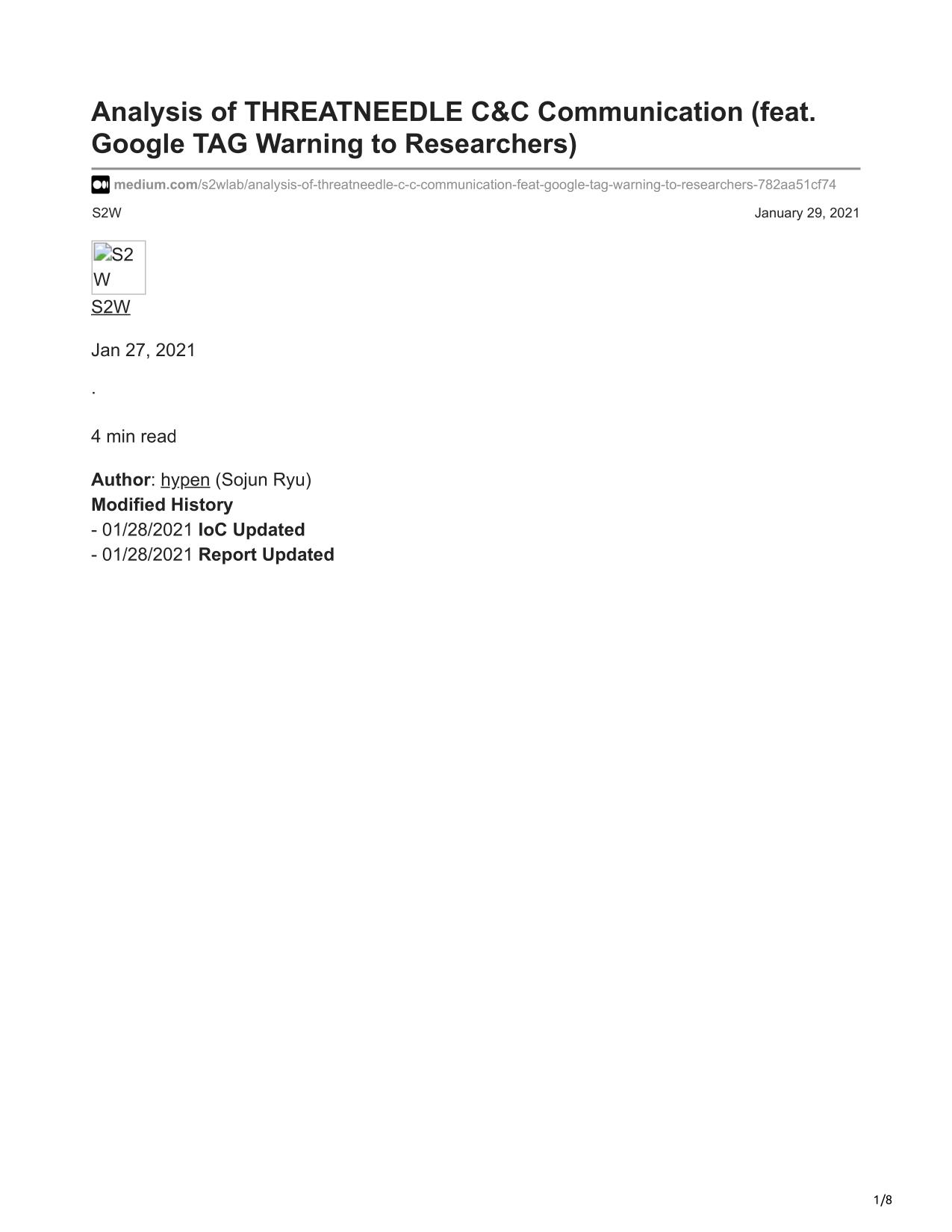 Analysis of THREATNEEDLE C&C Communication (feat. Google TAG Warning to Researchers)

medium.com/s2wlab/analysis-of-threatneedle-c-c-communication-feat-google-tag-warning-to-researchers-782aa51cf74

S2W

January 29, 2021

S2W

S2W

Jan 27, 2021

.

4 min read

Author: hypen (Sojun Ryu)
Modified History
- 01/28/2021 IoC Updated
- 01/28/2021 Report Updated

1/8